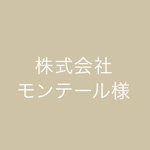 株式会社
モンテール様